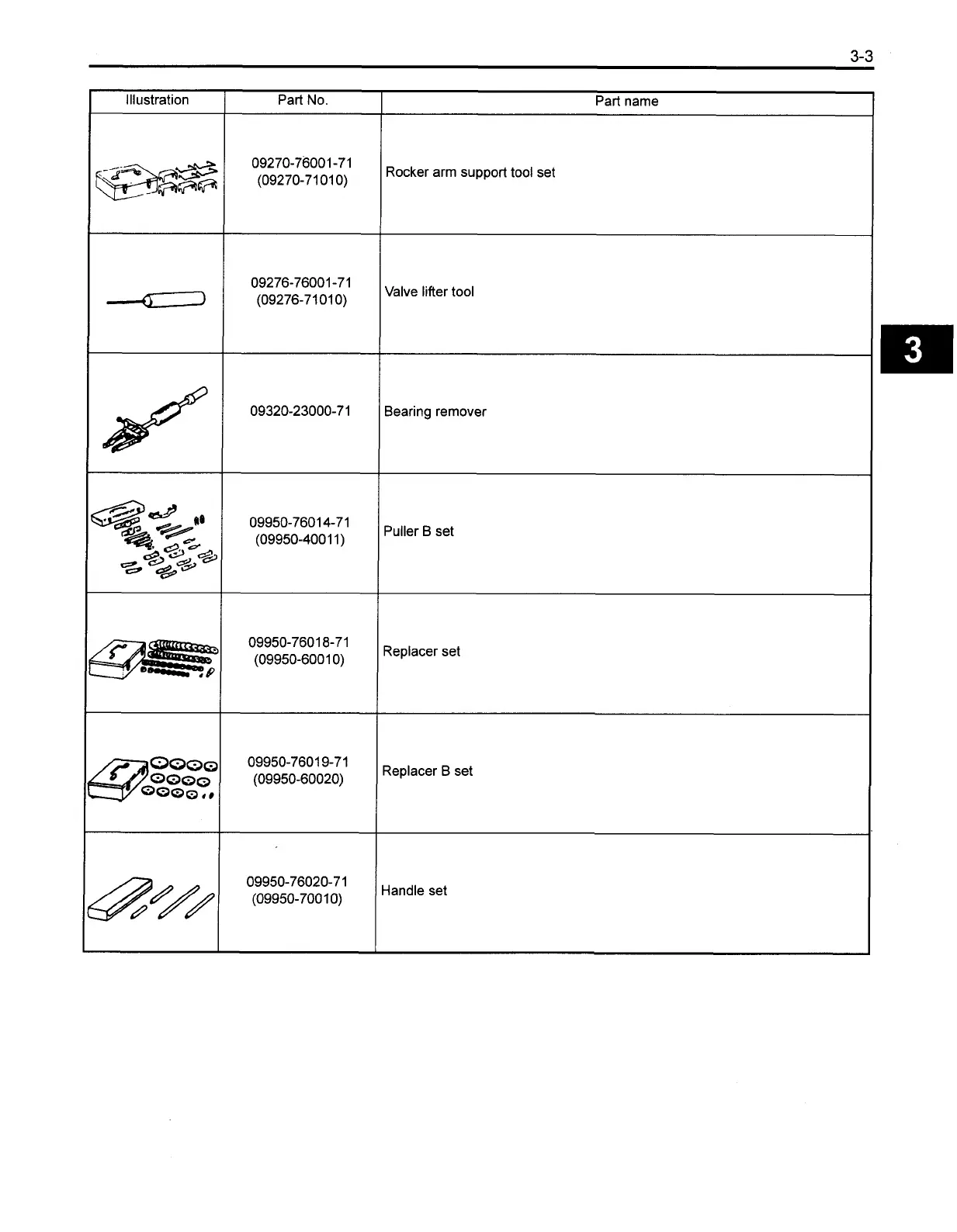 3-3

| Illustration | Part No. | Part name |
|---|---|---|
|  | 09270-76001-71 (09270-71010) | Rocker arm support tool set |
|  | 09276-76001-71 (09276-71010) | Valve lifter tool |
|  | 09320-23000-71 | Bearing remover |
|  | 09950-76014-71 (09950-40011) | Puller B set |
|  | 09950-76018-71 (09950-60010) | Replacer set |
|  | 09950-76019-71 (09950-60020) | Replacer B set |
|  | 09950-76020-71 (09950-70010) | Handle set |

3